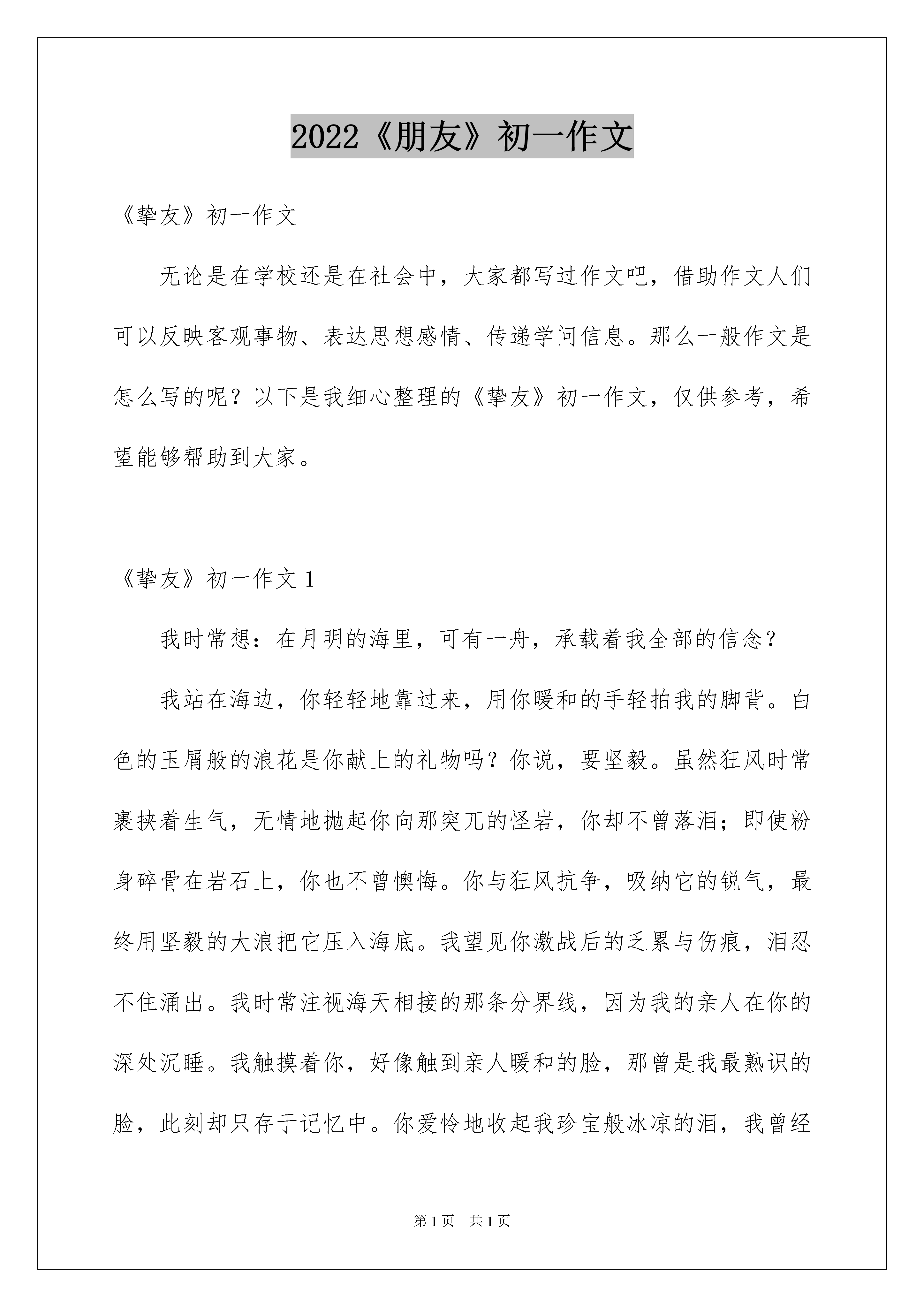 2022《朋友》初一作文

《挚友》初一作文

无论是在学校还是在社会中，大家都写过作文吧，借助作文人们可以反映客观事物、表达思想感情、传递学问信息。那么一般作文是怎么写的呢？以下是我细心整理的《挚友》初一作文，仅供参考，希望能够帮助到大家。

《挚友》初一作文 1

我时常想：在月明的海里，可有一舟，承载着我全部的信念？

我站在海边，你轻轻地靠过来，用你暖和的手轻拍我的脚背。白色的玉屑般的浪花是你献上的礼物吗？你说，要坚毅。虽然狂风时常裹挟着生气，无情地抛起你向那突兀的怪岩，你却不曾落泪；即使粉身碎骨在岩石上，你也不曾懊悔。你与狂风抗争，吸纳它的锐气，最终用坚毅的大浪把它压入海底。我望见你激战后的乏累与伤痕，泪忍不住涌出。我时常注视海天相接的那条分界线，因为我的亲人在你的深处沉睡。我触摸着你，好像触到亲人暖和的脸，那曾是我最熟识的脸，此刻却只存于记忆中。你爱怜地收起我珍宝般冰凉的泪，我曾经

第 1 页　共 1 页